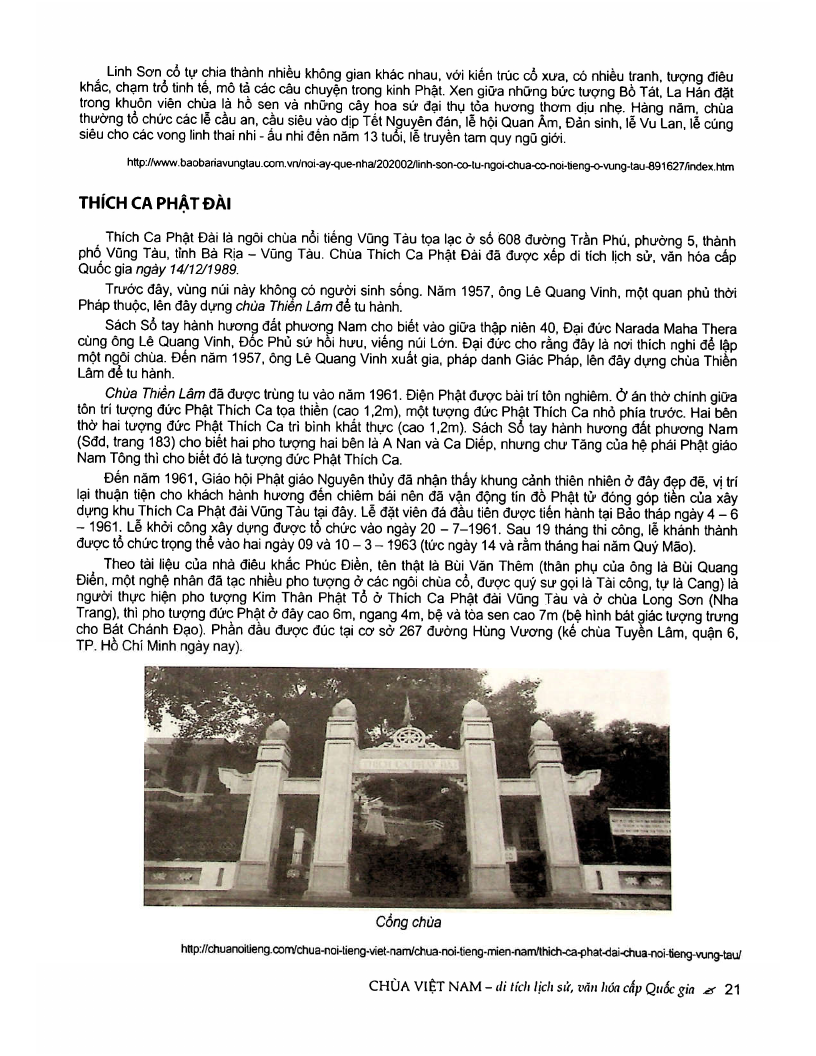 Linh Sơn cổ tự chia thành nhiều không gian khác nhau, với kiến trúc cổ xưa, có nhiều tranh, tượng điêu khắc, chạm trổ tinh tế, mô tả các câu chuyện trong kinh Phật. Xen giữa những bức tượng Bồ Tát, La Hán đặt trong khuôn viên chùa là hồ sen và những cây hoa sứ đại thụ tỏa hương thơm dịu nhẹ. Hàng năm, chùa thường tổ chức các lễ cầu an, cầu siêu vào dịp Tết Nguyên đán, lễ hội Quan Âm, Đản sinh, lễ Vu Lan, lễ cúng siêu cho các vong linh thai nhi - ấu nhi đến năm 13 tuổi, lễ truyền tam quy ngũ giới.

http://www.baobariavungtau.com.vn/noi-ay-que-nha/202002/linh-son-co-tu-ngoi-chua-co-noi-tieng-o-vung-tau-891627/index.htm

THÍCH CA PHẬT ĐÀI

Thích Ca Phật Đài là ngôi chùa nổi tiếng Vũng Tàu tọa lạc ở số 608 đường Trần Phú, phường 5, thành phố Vũng Tàu, tỉnh Bà Rịa – Vũng Tàu. Chùa Thích Ca Phật Đài đã được xếp di tích lịch sử, văn hóa cấp Quốc gia ngày 14/12/1989.

Trước đây, vùng núi này không có người sinh sống. Năm 1957, ông Lê Quang Vinh, một quan phủ thời Pháp thuộc, lên đây dựng chùa Thiền Lâm để tu hành.

Sách Sổ tay hành hương đất phương Nam cho biết vào giữa thập niên 40, Đại đức Narada Maha Thera cùng ông Lê Quang Vinh, Đốc Phủ sứ hồi hưu, viếng núi Lớn. Đại đức cho rằng đây là nơi thích nghi để lập một ngôi chùa. Đến năm 1957, ông Lê Quang Vinh xuất gia, pháp danh Giác Pháp, lên đây dựng chùa Thiền Lâm để tu hành.

Chùa Thiền Lâm đã được trùng tu vào năm 1961. Điện Phật được bài trí tôn nghiêm. Ở án thờ chính giữa tôn trí tượng đức Phật Thích Ca tọa thiền (cao 1,2m), một tượng đức Phật Thích Ca nhỏ phía trước. Hai bên thờ hai tượng đức Phật Thích Ca trì bình khất thực (cao 1,2m). Sách Sổ tay hành hương đất phương Nam (Sđd, trang 183) cho biết hai pho tượng hai bên là A Nan và Ca Diếp, nhưng chư Tăng của hệ phái Phật giáo Nam Tông thì cho biết đó là tượng đức Phật Thích Ca.

Đến năm 1961, Giáo hội Phật giáo Nguyên thủy đã nhận thấy khung cảnh thiên nhiên ở đây đẹp đẽ, vị trí lại thuận tiện cho khách hành hương đến chiêm bái nên đã vận động tín đồ Phật tử đóng góp tiền của xây dựng khu Thích Ca Phật đài Vũng Tàu tại đây. Lễ đặt viên đá đầu tiên được tiến hành tại Bảo tháp ngày 4 – 6 – 1961. Lễ khởi công xây dựng được tổ chức vào ngày 20 – 7–1961. Sau 19 tháng thi công, lễ khánh thành được tổ chức trọng thể vào hai ngày 09 và 10 – 3 – 1963 (tức ngày 14 và rằm tháng hai năm Quý Mão).

Theo tài liệu của nhà điêu khắc Phúc Điền, tên thật là Bùi Văn Thêm (thân phụ của ông là Bùi Quang Điền, một nghệ nhân đã tạc nhiều pho tượng ở các ngôi chùa cổ, được quý sư gọi là Tài công, tự là Cang) là người thực hiện pho tượng Kim Thân Phật Tổ ở Thích Ca Phật đài Vũng Tàu và ở chùa Long Sơn (Nha Trang), thì pho tượng đức Phật ở đây cao 6m, ngang 4m, bệ và tòa sen cao 7m (bệ hình bát giác tượng trưng cho Bát Chánh Đạo). Phần đầu được đúc tại cơ sở 267 đường Hùng Vương (kế chùa Tuyền Lâm, quận 6, TP. Hồ Chí Minh ngày nay).

Cổng chùa

http://chuanoitieng.com/chua-noi-tieng-viet-nam/chua-noi-tieng-mien-nam/thich-ca-phat-dai-chua-noi-tieng-vung-tau/

CHÙA VIỆT NAM – di tích lịch sử, văn hóa cấp Quốc gia 21